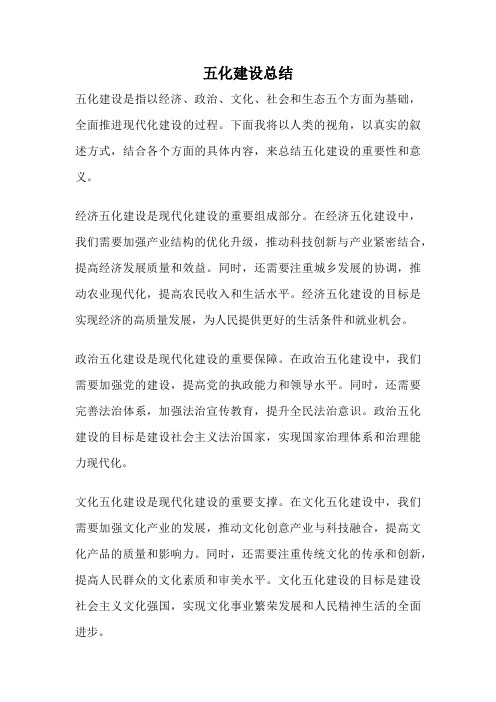 五化建设总结

五化建设是指以经济、政治、文化、社会和生态五个方面为基础，全面推进现代化建设的过程。下面我将以人类的视角，以真实的叙述方式，结合各个方面的具体内容，来总结五化建设的重要性和意义。

经济五化建设是现代化建设的重要组成部分。在经济五化建设中，我们需要加强产业结构的优化升级，推动科技创新与产业紧密结合，提高经济发展质量和效益。同时，还需要注重城乡发展的协调，推动农业现代化，提高农民收入和生活水平。经济五化建设的目标是实现经济的高质量发展，为人民提供更好的生活条件和就业机会。

政治五化建设是现代化建设的重要保障。在政治五化建设中，我们需要加强党的建设，提高党的执政能力和领导水平。同时，还需要完善法治体系，加强法治宣传教育，提升全民法治意识。政治五化建设的目标是建设社会主义法治国家，实现国家治理体系和治理能力现代化。

文化五化建设是现代化建设的重要支撑。在文化五化建设中，我们需要加强文化产业的发展，推动文化创意产业与科技融合，提高文化产品的质量和影响力。同时，还需要注重传统文化的传承和创新，提高人民群众的文化素质和审美水平。文化五化建设的目标是建设社会主义文化强国，实现文化事业繁荣发展和人民精神生活的全面进步。